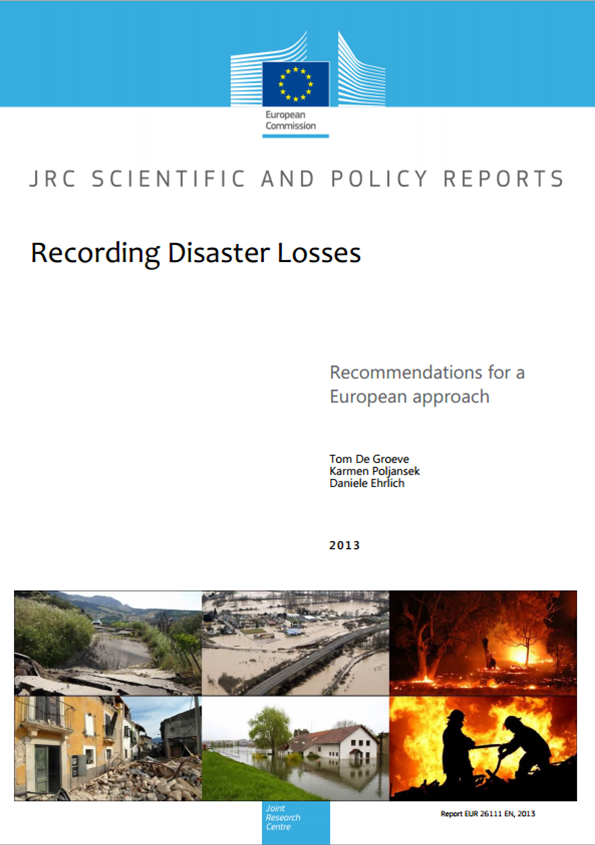 European Commission

JRC SCIENTIFIC AND POLICY REPORTS

Recording Disaster Losses

Recommendations for a European approach

Tom De Groeve
Karmen Poljansek
Daniele Ehrlich

2013

Joint Research Centre

Report EUR 26111 EN, 2013